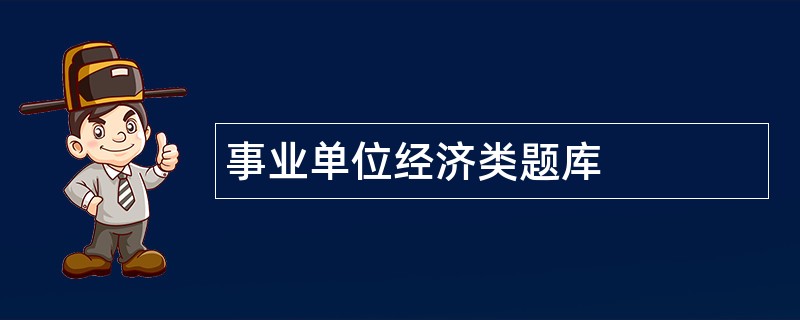 事业单位经济类题库